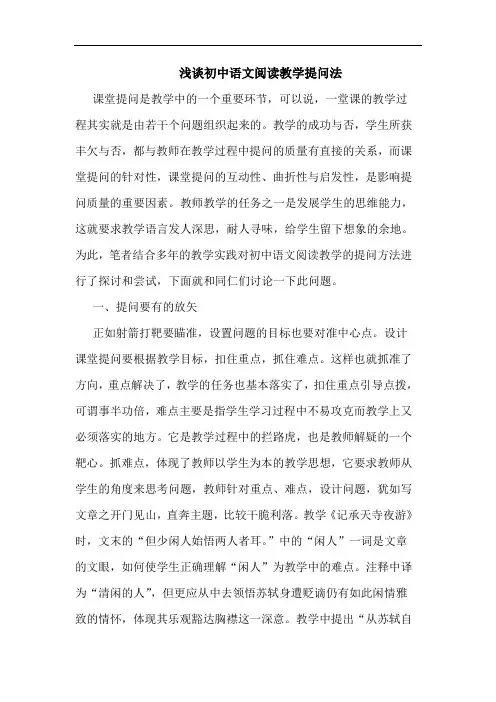 浅谈初中语文阅读教学提问法

课堂提问是教学中的一个重要环节，可以说，一堂课的教学过程其实就是由若干个问题组织起来的。教学的成功与否，学生所获丰欠与否，都与教师在教学过程中提问的质量有直接的关系，而课堂提问的针对性，课堂提问的互动性、曲折性与启发性，是影响提问质量的重要因素。教师教学的任务之一是发展学生的思维能力，这就要求教学语言发人深思，耐人寻味，给学生留下想象的余地。为此，笔者结合多年的教学实践对初中语文阅读教学的提问方法进行了探讨和尝试，下面就和同仁们讨论一下此问题。

一、提问要有的放矢

正如射箭打靶要瞄准，设置问题的目标也要对准中心点。设计课堂提问要根据教学目标，扣住重点，抓住难点。这样也就抓准了方向，重点解决了，教学的任务也基本落实了，扣住重点引导点拨，可谓事半功倍，难点主要是指学生学习过程中不易攻克而教学上又必须落实的地方。它是教学过程中的拦路虎，也是教师解疑的一个靶心。抓难点，体现了教师以学生为本的教学思想，它要求教师从学生的角度来思考问题，教师针对重点、难点，设计问题，犹如写文章之开门见山，直奔主题，比较干脆利落。教学《记承天寺夜游》时，文末的“但少闲人始悟两人者耳。”中的“闲人”一词是文章的文眼，如何使学生正确理解“闲人”为教学中的难点。注释中译为“清闲的人”，但更应从中去领悟苏轼身遭贬谪仍有如此闲情雅致的情怀，体现其乐观豁达胸襟这一深意。教学中提出“从苏轼自